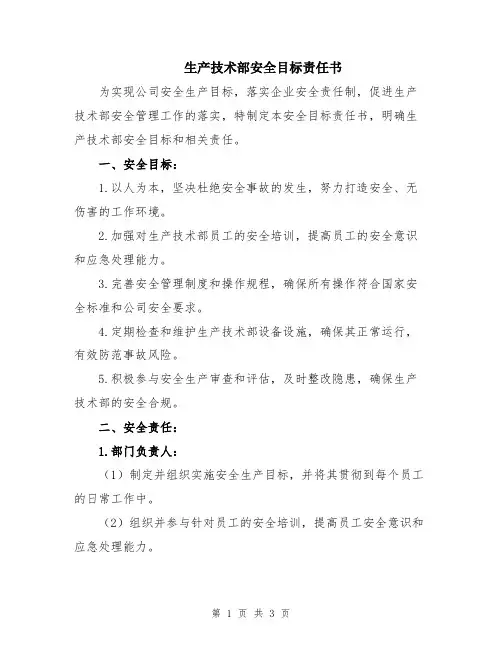 生产技术部安全目标责任书

为实现公司安全生产目标，落实企业安全责任制，促进生产技术部安全管理工作的落实，特制定本安全目标责任书，明确生产技术部安全目标和相关责任。

一、安全目标：

1.以人为本，坚决杜绝安全事故的发生，努力打造安全、无伤害的工作环境。

2.加强对生产技术部员工的安全培训，提高员工的安全意识和应急处理能力。

3.完善安全管理制度和操作规程，确保所有操作符合国家安全标准和公司安全要求。

4.定期检查和维护生产技术部设备设施，确保其正常运行，有效防范事故风险。

5.积极参与安全生产审查和评估，及时整改隐患，确保生产技术部的安全合规。

二、安全责任：

1.部门负责人：

（1）制定并组织实施安全生产目标，并将其贯彻到每个员工的日常工作中。

（2）组织并参与针对员工的安全培训，提高员工安全意识和应急处理能力。

第 1 页 共 3 页